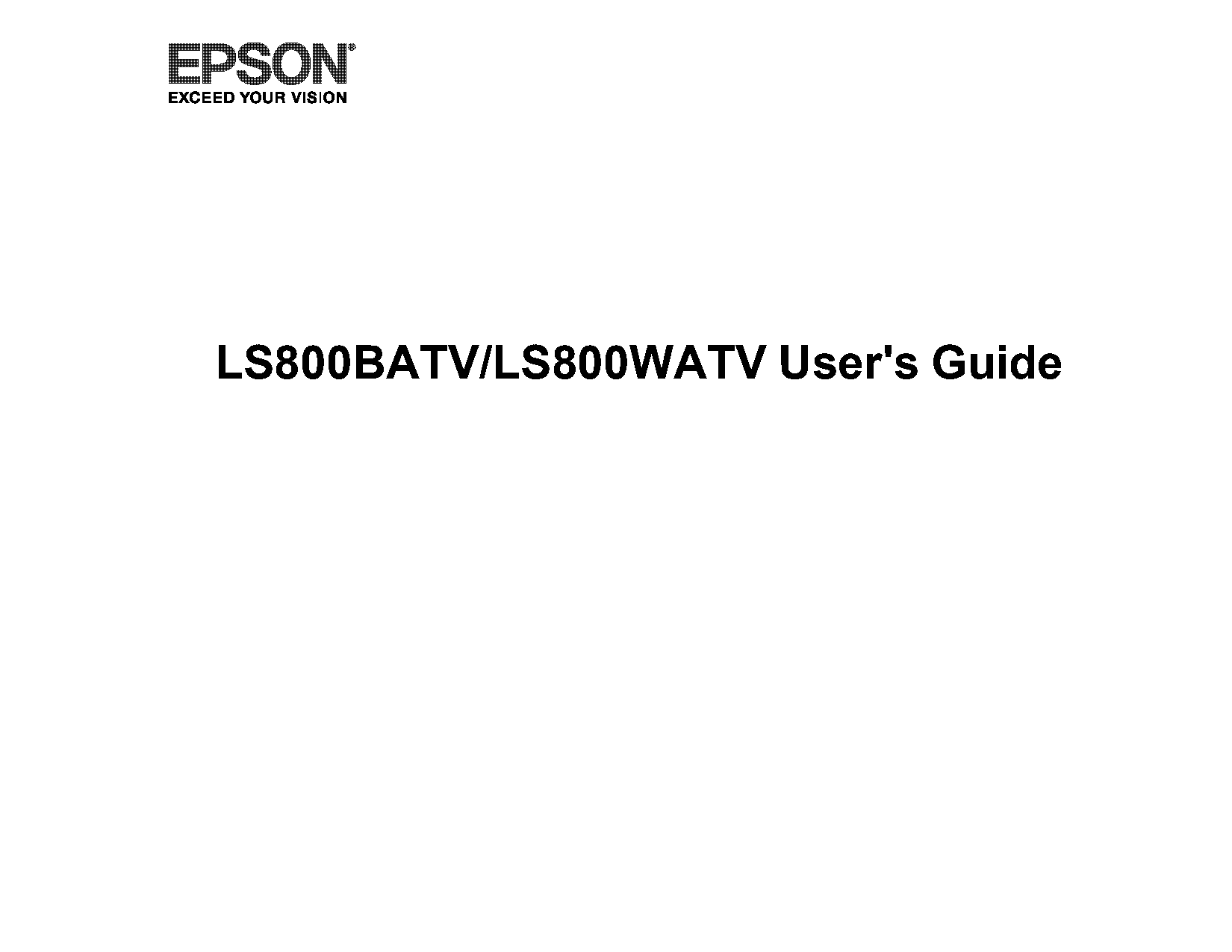 EPSON®
EXCEED YOUR VISION

LS800BATV/LS800WATV User's Guide